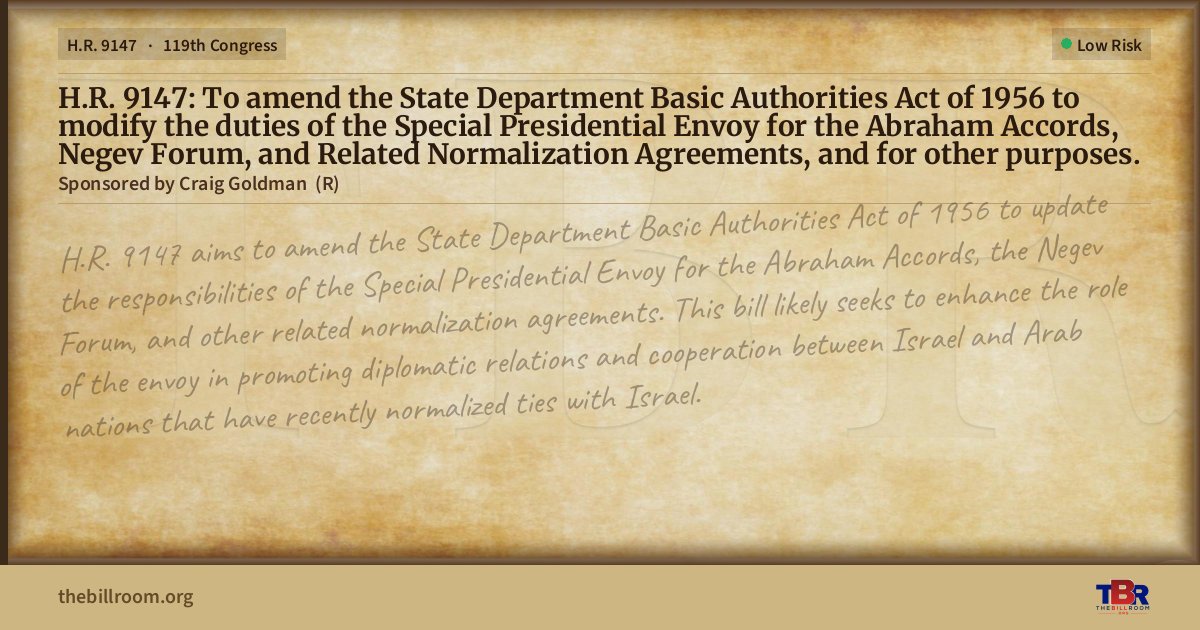 H.R. 9147 · 119th Congress

Low Risk

H.R. 9147: To amend the State Department Basic Authorities Act of 1956 to modify the duties of the Special Presidential Envoy for the Abraham Accords, Negev Forum, and Related Normalization Agreements, and for other purposes.

Sponsored by Craig Goldman (R)

H.R. 9147 aims to amend the State Department Basic Authorities Act of 1956 to update the responsibilities of the Special Presidential Envoy for the Abraham Accords, the Negev Forum, and other related normalization agreements. This bill likely seeks to enhance the role of the envoy in promoting diplomatic relations and cooperation between Israel and Arab nations that have recently normalized ties with Israel.

thebillroom.org

TBR
THE BILL ROOM